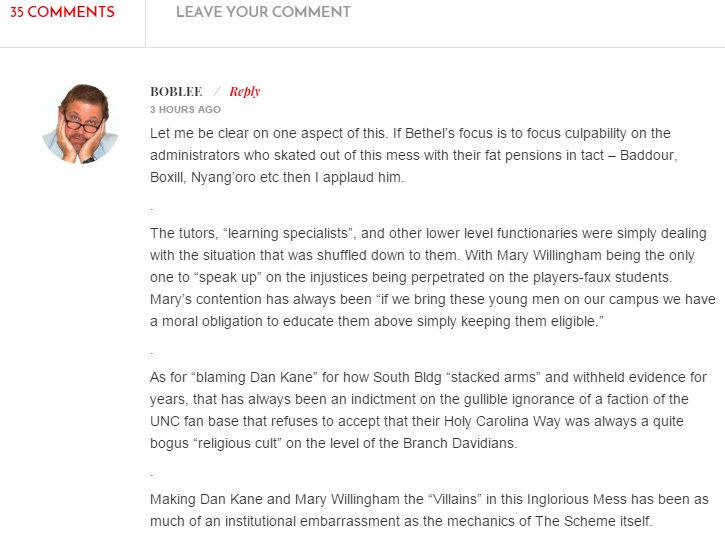 35 COMMENTS

LEAVE YOUR COMMENT

BOBLEE / Reply

3 HOURS AGO

Let me be clear on one aspect of this. If Bethel's focus is to focus culpability on the administrators who skated out of this mess with their fat pensions in tact – Baddour, Boxill, Nyang'oro etc then I applaud him.

.

The tutors, "learning specialists", and other lower level functionaries were simply dealing with the situation that was shuffled down to them. With Mary Willingham being the only one to "speak up" on the injustices being perpetrated on the players-faux students. Mary's contention has always been "if we bring these young men on our campus we have a moral obligation to educate them above simply keeping them eligible."

.

As for "blaming Dan Kane" for how South Bldg "stacked arms" and withheld evidence for years, that has always been an indictment on the gullible ignorance of a faction of the UNC fan base that refuses to accept that their Holy Carolina Way was always a quite bogus "religious cult" on the level of the Branch Davidians.

.

Making Dan Kane and Mary Willingham the "Villains" in this Inglorious Mess has been as much of an institutional embarrassment as the mechanics of The Scheme itself.